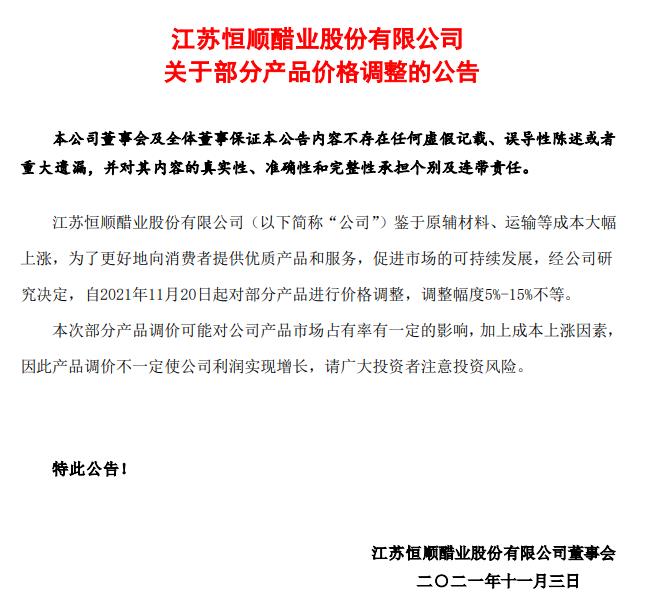 江苏恒顺醋业股份有限公司
关于部分产品价格调整的公告

本公司董事会及全体董事保证本公告内容不存在任何虚假记载、误导性陈述或者重大遗漏，并对其内容的真实性、准确性和完整性承担个别及连带责任。

江苏恒顺醋业股份有限公司（以下简称“公司”）鉴于原辅材料、运输等成本大幅上涨，为了更好地向消费者提供优质产品和服务，促进市场的可持续发展，经公司研究决定，自2021年11月20日起对部分产品进行价格调整，调整幅度5%-15%不等。

本次部分产品调价可能对公司产品市场占有率有一定的影响，加上成本上涨因素，因此产品调价不一定使公司利润实现增长，请广大投资者注意投资风险。

特此公告!

江苏恒顺醋业股份有限公司董事会
二〇二一年十一月三日